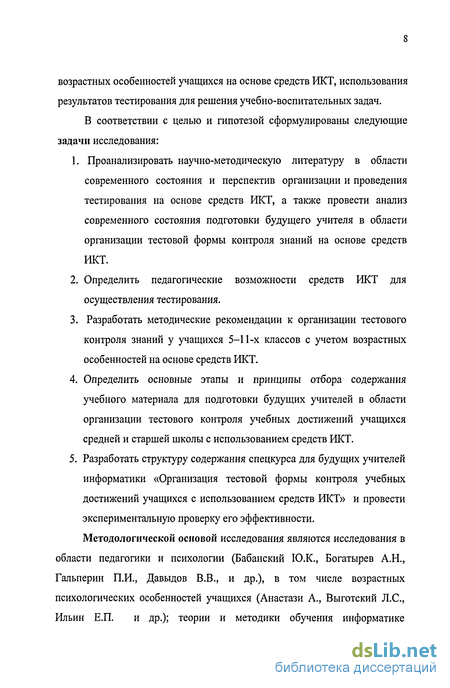 8

возрастных особенностей учащихся на основе средств ИКТ, использования результатов тестирования для решения учебно-воспитательных задач.

В соответствии с целью и гипотезой сформулированы следующие задачи исследования:

1. Проанализировать научно-методическую литературу в области современного состояния и перспектив организации и проведения тестирования на основе средств ИКТ, а также провести анализ современного состояния подготовки будущего учителя в области организации тестовой формы контроля знаний на основе средств ИКТ.

2. Определить педагогические возможности средств ИКТ для осуществления тестирования.

3. Разработать методические рекомендации к организации тестового контроля знаний у учащихся 5–11-х классов с учетом возрастных особенностей на основе средств ИКТ.

4. Определить основные этапы и принципы отбора содержания учебного материала для подготовки будущих учителей в области организации тестового контроля учебных достижений учащихся средней и старшей школы с использованием средств ИКТ.

5. Разработать структуру содержания спецкурса для будущих учителей информатики «Организация тестовой формы контроля учебных достижений учащихся с использованием средств ИКТ» и провести экспериментальную проверку его эффективности.

Методологической основой исследования являются исследования в области педагогики и психологии (Бабанский Ю.К., Богатырев А.Н., Гальперин П.И., Давыдов В.В., и др.), в том числе возрастных психологических особенностей учащихся (Анастази А., Выготский Л.С., Ильин Е.П. и др.); теории и методики обучения информатике

dsLib.net
библиотека диссертаций